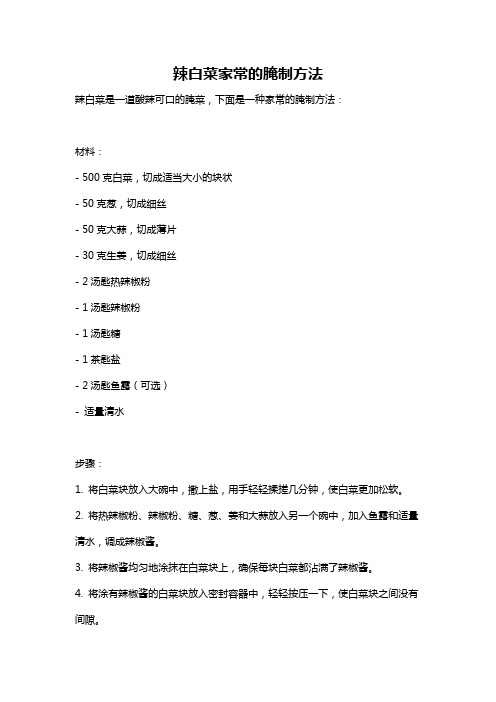 辣白菜家常的腌制方法

辣白菜是一道酸辣可口的腌菜，下面是一种家常的腌制方法：

材料：

- 500 克白菜，切成适当大小的块状

- 50 克葱，切成细丝

- 50 克大蒜，切成薄片

- 30 克生姜，切成细丝

- 2 汤匙热辣椒粉

- 1 汤匙辣椒粉

- 1 汤匙糖

- 1 茶匙盐

- 2 汤匙鱼露（可选）

- 适量清水

步骤：

1. 将白菜块放入大碗中，撒上盐，用手轻轻揉搓几分钟，使白菜更加松软。

2. 将热辣椒粉、辣椒粉、糖、葱、姜和大蒜放入另一个碗中，加入鱼露和适量清水，调成辣椒酱。

3. 将辣椒酱均匀地涂抹在白菜块上，确保每块白菜都沾满了辣椒酱。

4. 将涂有辣椒酱的白菜块放入密封容器中，轻轻按压一下，使白菜块之间没有间隙。